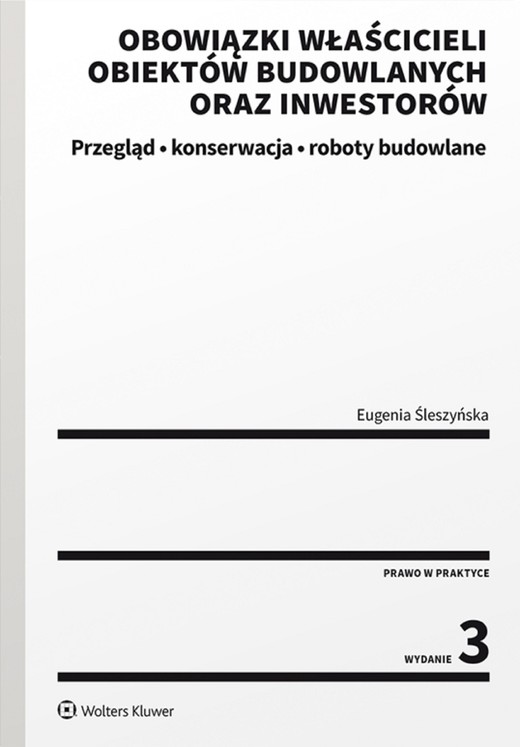 OBOWIĄZKI WŁAŚCICIELI OBIEKTÓW BUDOWLANYCH ORAZ INWESTORÓW

Przegląd • konserwacja • roboty budowlane

Eugenia Śleszyńska

PRAWO W PRAKTYCE

WYDANIE 3

Wolters Kluwer